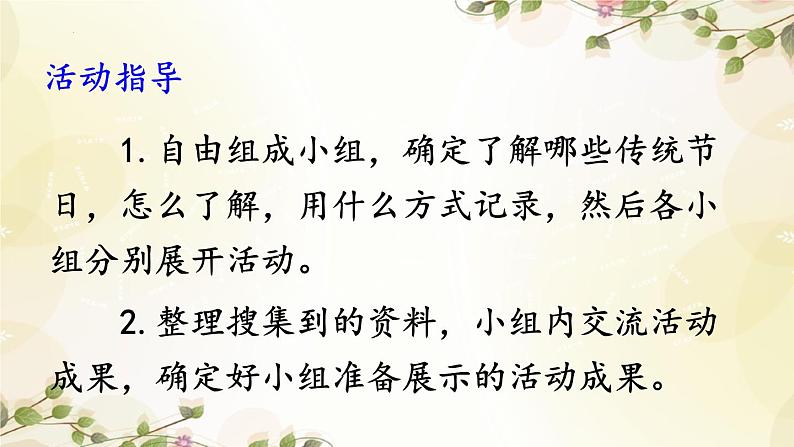 活动指导

1. 自由组成小组，确定了解哪些传统节日，怎么了解，用什么方式记录，然后各小组分别展开活动。

2. 整理搜集到的资料，小组内交流活动成果，确定好小组准备展示的活动成果。